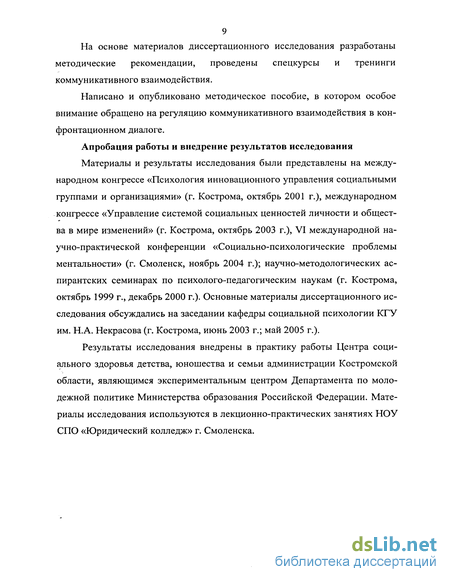 9

На основе материалов диссертационного исследования разработаны методические рекомендации, проведены спецкурсы и тренинги коммуникативного взаимодействия.

Написано и опубликовано методическое пособие, в котором особое внимание обращено на регуляцию коммуникативного взаимодействия в конфронтационном диалоге.

Апробация работы и внедрение результатов исследования

Материалы и результаты исследования были представлены на международном конгрессе «Психология инновационного управления социальными группами и организациями» (г. Кострома, октябрь 2001 г.), международном конгрессе «Управление системой социальных ценностей личности и общества в мире изменений» (г. Кострома, октябрь 2003 г.), VI международной научно-практической конференции «Социально-психологические проблемы ментальности» (г. Смоленск, ноябрь 2004 г.); научно-методологических аспирантских семинарах по психолого-педагогическим наукам (г. Кострома, октябрь 1999 г., декабрь 2000 г.). Основные материалы диссертационного исследования обсуждались на заседании кафедры социальной психологии КГУ им. Н.А. Некрасова (г. Кострома, июнь 2003 г.; май 2005 г.).

Результаты исследования внедрены в практику работы Центра социального здоровья детства, юношества и семьи администрации Костромской области, являющимся экспериментальным центром Департамента по молодежной политике Министерства образования Российской Федерации. Материалы исследования используются в лекционно-практических занятиях НОУ СПО «Юридический колледж» г. Смоленска.

dsLib.net
библиотека диссертаций